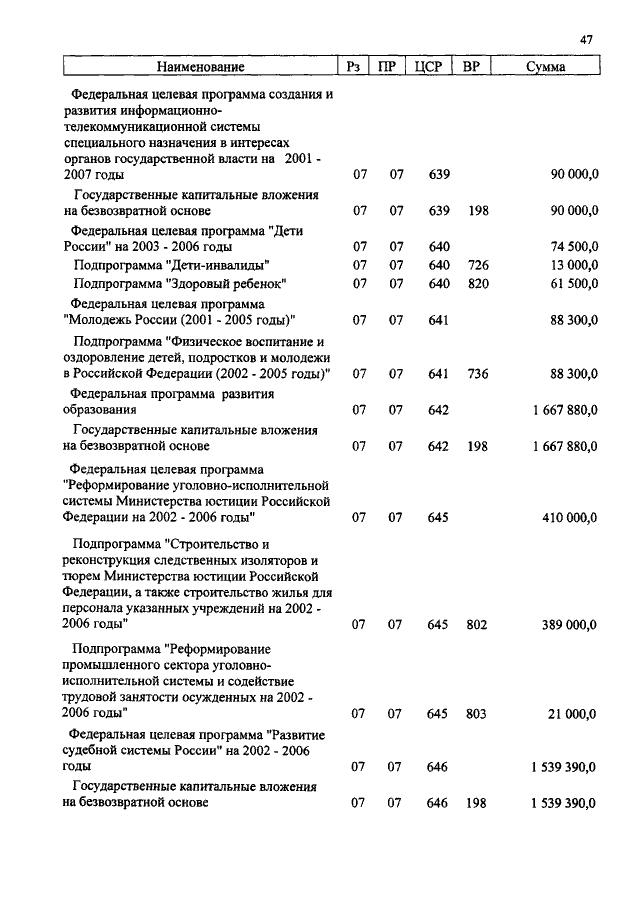 47

| Наименование | Рз | ПР | ЦСР | ВР | Сумма |
|---|---|---|---|---|---|
| Федеральная целевая программа создания и развития информационно-телекоммуникационной системы специального назначения в интересах органов государственной власти на 2001 - 2007 годы | 07 | 07 | 639 | | 90 000,0 |
| Государственные капитальные вложения на безвозвратной основе | 07 | 07 | 639 | 198 | 90 000,0 |
| Федеральная целевая программа "Дети России" на 2003 - 2006 годы | 07 | 07 | 640 | | 74 500,0 |
| Подпрограмма "Дети-инвалиды" | 07 | 07 | 640 | 726 | 13 000,0 |
| Подпрограмма "Здоровый ребенок" | 07 | 07 | 640 | 820 | 61 500,0 |
| Федеральная целевая программа "Молодежь России (2001 - 2005 годы)" | 07 | 07 | 641 | | 88 300,0 |
| Подпрограмма "Физическое воспитание и оздоровление детей, подростков и молодежи в Российской Федерации (2002 - 2005 годы)" | 07 | 07 | 641 | 736 | 88 300,0 |
| Федеральная программа развития образования | 07 | 07 | 642 | | 1 667 880,0 |
| Государственные капитальные вложения на безвозвратной основе | 07 | 07 | 642 | 198 | 1 667 880,0 |
| Федеральная целевая программа "Реформирование уголовно-исполнительной системы Министерства юстиции Российской Федерации на 2002 - 2006 годы" | 07 | 07 | 645 | | 410 000,0 |
| Подпрограмма "Строительство и реконструкция следственных изоляторов и тюрем Министерства юстиции Российской Федерации, а также строительство жилья для персонала указанных учреждений на 2002 - 2006 годы" | 07 | 07 | 645 | 802 | 389 000,0 |
| Подпрограмма "Реформирование промышленного сектора уголовно-исполнительной системы и содействие трудовой занятости осужденных на 2002 - 2006 годы" | 07 | 07 | 645 | 803 | 21 000,0 |
| Федеральная целевая программа "Развитие судебной системы России" на 2002 - 2006 годы | 07 | 07 | 646 | | 1 539 390,0 |
| Государственные капитальные вложения на безвозвратной основе | 07 | 07 | 646 | 198 | 1 539 390,0 |